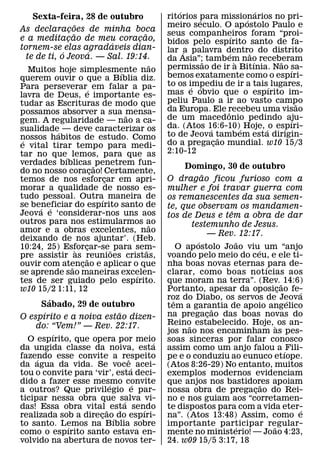 **Sexta-feira, 28 de outubro**

*As declarações de minha boca e a meditação de meu coração, tornem-se elas agradáveis diante de ti, ó Jeová. — Sal. 19:14.*

Muitos hoje simplesmente não querem ouvir o que a Bíblia diz. Para perseverar em falar a palavra de Deus, é importante estudar as Escrituras de modo que possamos absorver a sua mensagem. A regularidade — não a casualidade — deve caracterizar os nossos hábitos de estudo. Como é vital tirar tempo para meditar no que lemos, para que as verdades bíblicas penetrem fundo no nosso coração! Certamente, temos de nos esforçar em aprimorar a qualidade de nosso estudo pessoal. Outra maneira de se beneficiar do espírito santo de Jeová é 'considerar-nos uns aos outros para nos estimularmos ao amor e a obras excelentes, não deixando de nos ajuntar'. (Heb. 10:24, 25) Esforçar-se para sempre assistir às reuniões cristãs, ouvir com atenção e aplicar o que se aprende são maneiras excelentes de ser guiado pelo espírito. *w10* 15/2 1:11, 12

**Sábado, 29 de outubro**

*O espírito e a noiva estão dizendo: "Vem!" — Rev. 22:17.*

O espírito, que opera por meio da ungida classe da noiva, está fazendo esse convite a respeito da água da vida. Se você aceitou o convite para 'vir', está decidido a fazer esse mesmo convite a outros? Que privilégio é participar nessa obra que salva vidas! Essa obra vital está sendo realizada sob a direção do espírito santo. Lemos na Bíblia sobre como o espírito santo estava envolvido na abertura de novos territórios para missionários no primeiro século. O apóstolo Paulo e seus companheiros foram "proibidos pelo espírito santo de falar a palavra dentro do distrito da Ásia"; também não receberam permissão de ir à Bitínia. Não sabemos exatamente como o espírito os impediu de ir a tais lugares, mas é óbvio que o espírito impeliu Paulo a ir ao vasto campo da Europa. Ele recebeu uma visão de um macedônio pedindo ajuda. (Atos 16:6-10) Hoje, o espírito de Jeová também está dirigindo a pregação mundial. *w10* 15/3 2:10-12

**Domingo, 30 de outubro**

*O dragão ficou furioso com a mulher e foi travar guerra com os remanescentes da sua semente, que observam os mandamentos de Deus e têm a obra de dar testemunho de Jesus. — Rev. 12:17.*

O apóstolo João viu um "anjo voando pelo meio do céu, e ele tinha boas novas eternas para declarar, como boas notícias aos que moram na terra". (Rev. 14:6) Portanto, apesar da oposição feroz do Diabo, os servos de Jeová têm a garantia de apoio angélico na pregação das boas novas do Reino estabelecido. Hoje, os anjos não nos encaminham às pessoas sinceras por falar conosco assim como um anjo falou a Filipe e o conduziu ao eunuco etíope. (Atos 8:26-29) No entanto, muitos exemplos modernos evidenciam que anjos nos bastidores apoiam nossa obra de pregação do Reino e nos guiam aos "corretamente dispostos para com a vida eterna". (Atos 13:48) Assim, como é importante participar regularmente no ministério! — João 4:23, 24. *w09* 15/5 3:17, 18